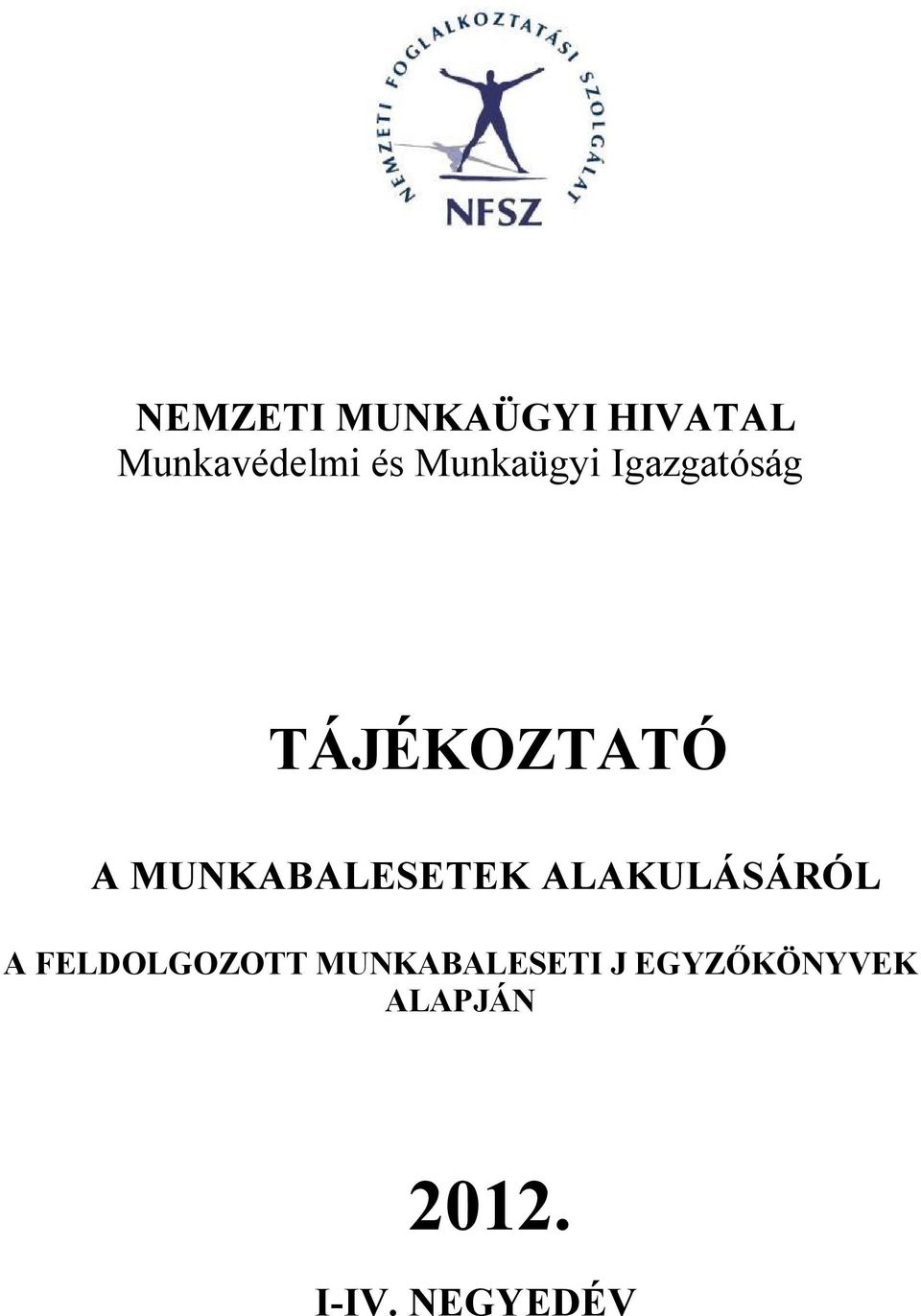 NEMZETI FOGLALKOZTATÁSI SZOLGÁLAT
NFSZ

NEMZETI MUNKAÜGYI HIVATAL
Munkavédelmi és Munkaügyi Igazgatóság

TÁJÉKOZTATÓ

A MUNKABALESETEK ALAKULÁSÁRÓL

A FELDOLGOZOTT MUNKABALESETI J EGYZŐKÖNYVEK ALAPJÁN

2012.

I-IV. NEGYEDÉV